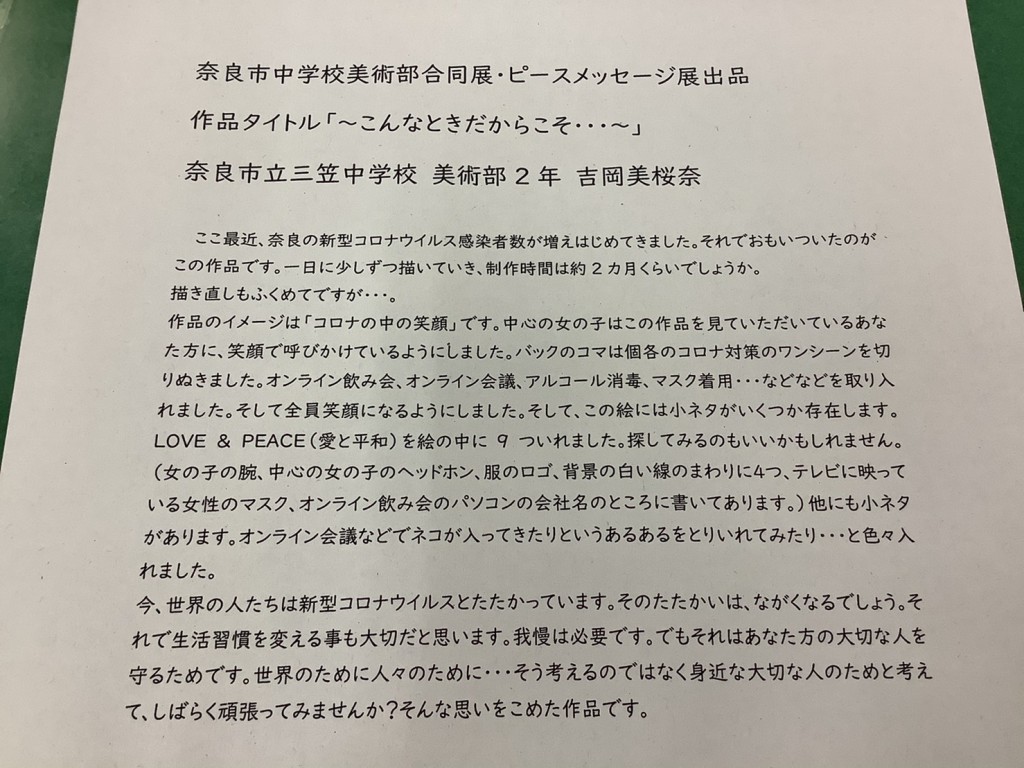 奈良市中学校美術部合同展・ピースメッセージ展出品

作品タイトル「～こんなときだからこそ・・・～」

奈良市立三笠中学校 美術部２年 吉岡美桜奈

ここ最近、奈良の新型コロナウイルス感染者数が増えはじめてきました。それでおもいついたのがこの作品です。一日に少しずつ描いていき、制作時間は約２カ月くらいでしょうか。描き直しもふくめてですが・・・。

作品のイメージは「コロナの中の笑顔」です。中心の女の子はこの作品を見ていただいているあなた方に、笑顔で呼びかけているようにしました。バックのコマは個各のコロナ対策のワンシーンを切りぬきました。オンライン飲み会、オンライン会議、アルコール消毒、マスク着用・・・などなどを取り入れました。そして全員笑顔になるようにしました。そして、この絵には小ネタがいくつか存在します。LOVE ＆ PEACE（愛と平和）を絵の中に 9 ついれました。探してみるのもいいかもしれません。（女の子の腕、中心の女の子のヘッドホン、服のロゴ、背景の白い線のまわりに4つ、テレビに映っている女性のマスク、オンライン飲み会のパソコンの会社名のところに書いてあります。）他にも小ネタがあります。オンライン会議などでネコが入ってきたりというあるあるをとりいれてみたり・・・と色々入れました。

今、世界の人たちは新型コロナウイルスとたたかっています。そのたたかいは、ながくなるでしょう。それで生活習慣を変える事も大切だと思います。我慢は必要です。でもそれはあなた方の大切な人を守るためです。世界のために人々のために・・・そう考えるのではなく身近な大切な人のためと考えて、しばらく頑張ってみませんか？そんな思いをこめた作品です。